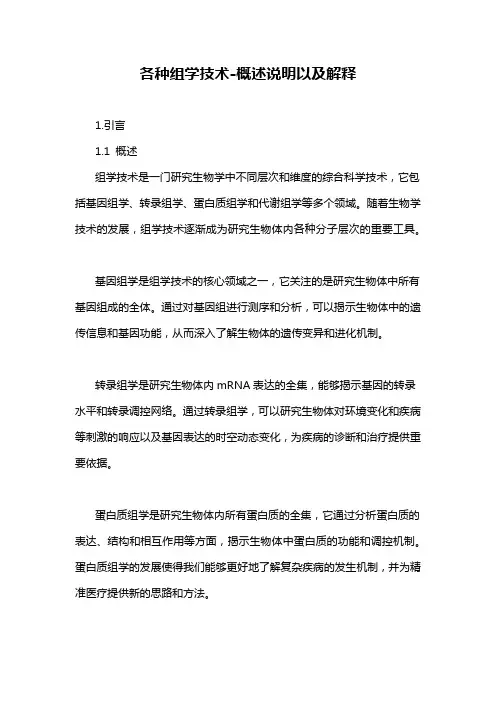 各种组学技术-概述说明以及解释

1.引言

1.1 概述

组学技术是一门研究生物学中不同层次和维度的综合科学技术，它包括基因组学、转录组学、蛋白质组学和代谢组学等多个领域。随着生物学技术的发展，组学技术逐渐成为研究生物体内各种分子层次的重要工具。

基因组学是组学技术的核心领域之一，它关注的是研究生物体中所有基因组成的全体。通过对基因组进行测序和分析，可以揭示生物体中的遗传信息和基因功能，从而深入了解生物体的遗传变异和进化机制。

转录组学是研究生物体内 mRNA 表达的全集，能够揭示基因的转录水平和转录调控网络。通过转录组学，可以研究生物体对环境变化和疾病等刺激的响应以及基因表达的时空动态变化，为疾病的诊断和治疗提供重要依据。

蛋白质组学是研究生物体内所有蛋白质的全集，它通过分析蛋白质的表达、结构和相互作用等方面，揭示生物体中蛋白质的功能和调控机制。蛋白质组学的发展使得我们能够更好地了解复杂疾病的发生机制，并为精准医疗提供新的思路和方法。